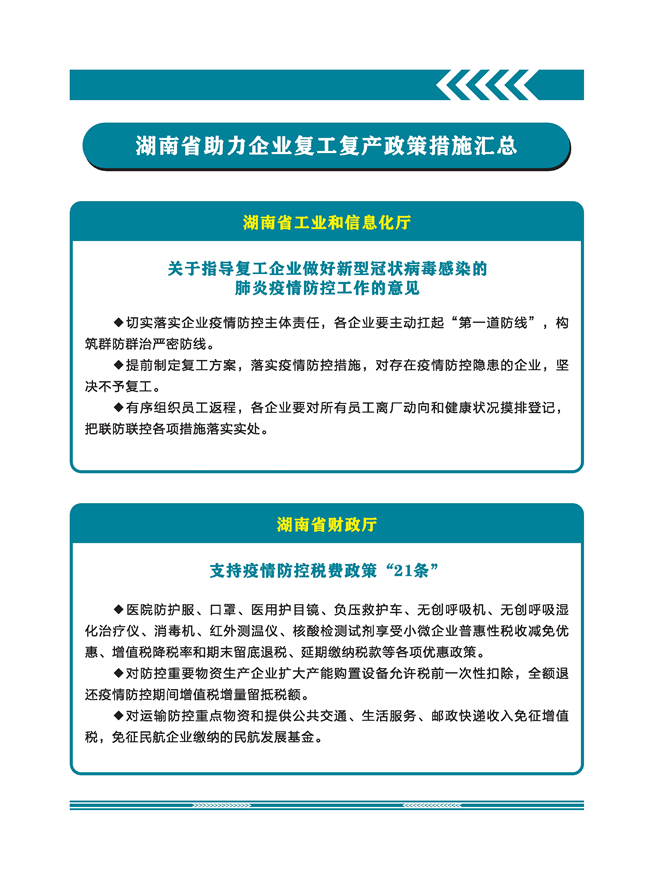 湖南省助力企业复工复产政策措施汇总

湖南省工业和信息化厅

关于指导复工企业做好新型冠状病毒感染的肺炎疫情防控工作的意见

◆切实落实企业疫情防控主体责任，各企业要主动扛起“第一道防线”，构筑群防群治严密防线。

◆提前制定复工方案，落实疫情防控措施，对存在疫情防控隐患的企业，坚决不予复工。

◆有序组织员工返程，各企业要对所有员工离厂动向和健康状况摸排登记，把联防联控各项措施落实实处。

湖南省财政厅

支持疫情防控税费政策“21条”

◆医院防护服、口罩、医用护目镜、负压救护车、无创呼吸机、无创呼吸湿化治疗仪、消毒机、红外测温仪、核酸检测试剂享受小微企业普惠性税收减免优惠、增值税降税率和期末留底退税、延期缴纳税款等各项优惠政策。

◆对防控重要物资生产企业扩大产能购置设备允许税前一次性扣除，全额退还疫情防控期间增值税增量留抵税额。

◆对运输防控重点物资和提供公共交通、生活服务、邮政快递收入免征增值税，免征民航企业缴纳的民航发展基金。